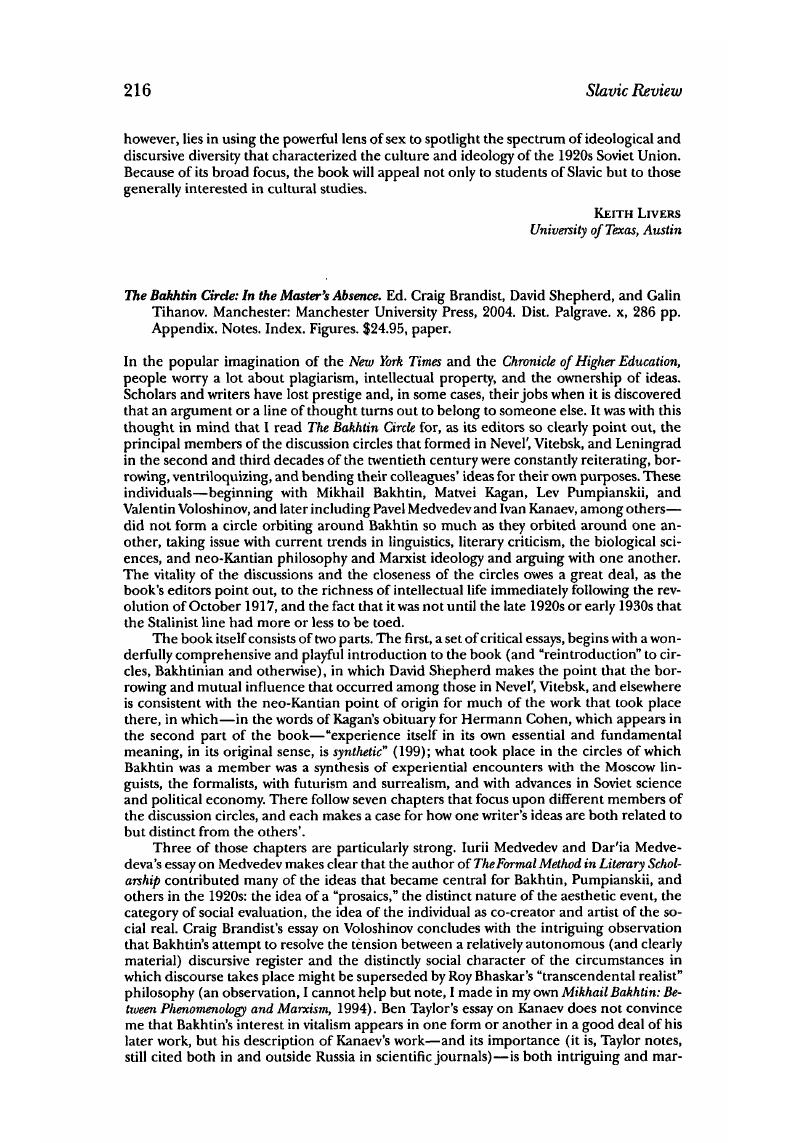 216 Slavic Review

however, lies in using the powerful lens of sex to spotlight the spectrum of ideological and discursive diversity that characterized the culture and ideology of the 1920s Soviet Union. Because of its broad focus, the book will appeal not only to students of Slavic but to those generally interested in cultural studies.

KEITH LIVERS
University of Texas, Austin

The Bakhtin Circle: In the Master's Absence. Ed. Craig Brandist, David Shepherd, and Galin Tihanov. Manchester: Manchester University Press, 2004. Dist. Palgrave. x, 286 pp. Appendix. Notes. Index. Figures. $24.95, paper.

In the popular imagination of the New York Times and the Chronicle of Higher Education, people worry a lot about plagiarism, intellectual property, and the ownership of ideas. Scholars and writers have lost prestige and, in some cases, their jobs when it is discovered that an argument or a line of thought turns out to belong to someone else. It was with this thought in mind that I read The Bakhtin Circle for, as its editors so clearly point out, the principal members of the discussion circles that formed in Nevel', Vitebsk, and Leningrad in the second and third decades of the twentieth century were constantly reiterating, borrowing, ventriloquizing, and bending their colleagues' ideas for their own purposes. These individuals—beginning with Mikhail Bakhtin, Matvei Kagan, Lev Pumpianskii, and Valentin Voloshinov, and later including Pavel Medvedev and Ivan Kanaev, among others—did not form a circle orbiting around Bakhtin so much as they orbited around one another, taking issue with current trends in linguistics, literary criticism, the biological sciences, and neo-Kantian philosophy and Marxist ideology and arguing with one another. The vitality of the discussions and the closeness of the circles owes a great deal, as the book's editors point out, to the richness of intellectual life immediately following the revolution of October 1917, and the fact that it was not until the late 1920s or early 1930s that the Stalinist line had more or less to be toed.

The book itself consists of two parts. The first, a set of critical essays, begins with a wonderfully comprehensive and playful introduction to the book (and "reintroduction" to circles, Bakhtinian and otherwise), in which David Shepherd makes the point that the borrowing and mutual influence that occurred among those in Nevel', Vitebsk, and elsewhere is consistent with the neo-Kantian point of origin for much of the work that took place there, in which—in the words of Kagan's obituary for Hermann Cohen, which appears in the second part of the book—"experience itself in its own essential and fundamental meaning, in its original sense, is synthetic" (199); what took place in the circles of which Bakhtin was a member was a synthesis of experiential encounters with the Moscow linguists, the formalists, with futurism and surrealism, and with advances in Soviet science and political economy. There follow seven chapters that focus upon different members of the discussion circles, and each makes a case for how one writer's ideas are both related to but distinct from the others'.

Three of those chapters are particularly strong. Iurii Medvedev and Dar'ia Medvedeva's essay on Medvedev makes clear that the author of The Formal Method in Literary Scholarship contributed many of the ideas that became central for Bakhtin, Pumpianskii, and others in the 1920s: the idea of a "prosaics," the distinct nature of the aesthetic event, the category of social evaluation, the idea of the individual as co-creator and artist of the social real. Craig Brandist's essay on Voloshinov concludes with the intriguing observation that Bakhtin's attempt to resolve the tension between a relatively autonomous (and clearly material) discursive register and the distinctly social character of the circumstances in which discourse takes place might be superseded by Roy Bhaskar's "transcendental realist" philosophy (an observation, I cannot help but note, I made in my own Mikhail Bakhtin: Between Phenomenology and Marxism, 1994). Ben Taylor's essay on Kanaev does not convince me that Bakhtin's interest in vitalism appears in one form or another in a good deal of his later work, but his description of Kanaev's work—and its importance (it is, Taylor notes, still cited both in and outside Russia in scientific journals)—is both intriguing and mar-